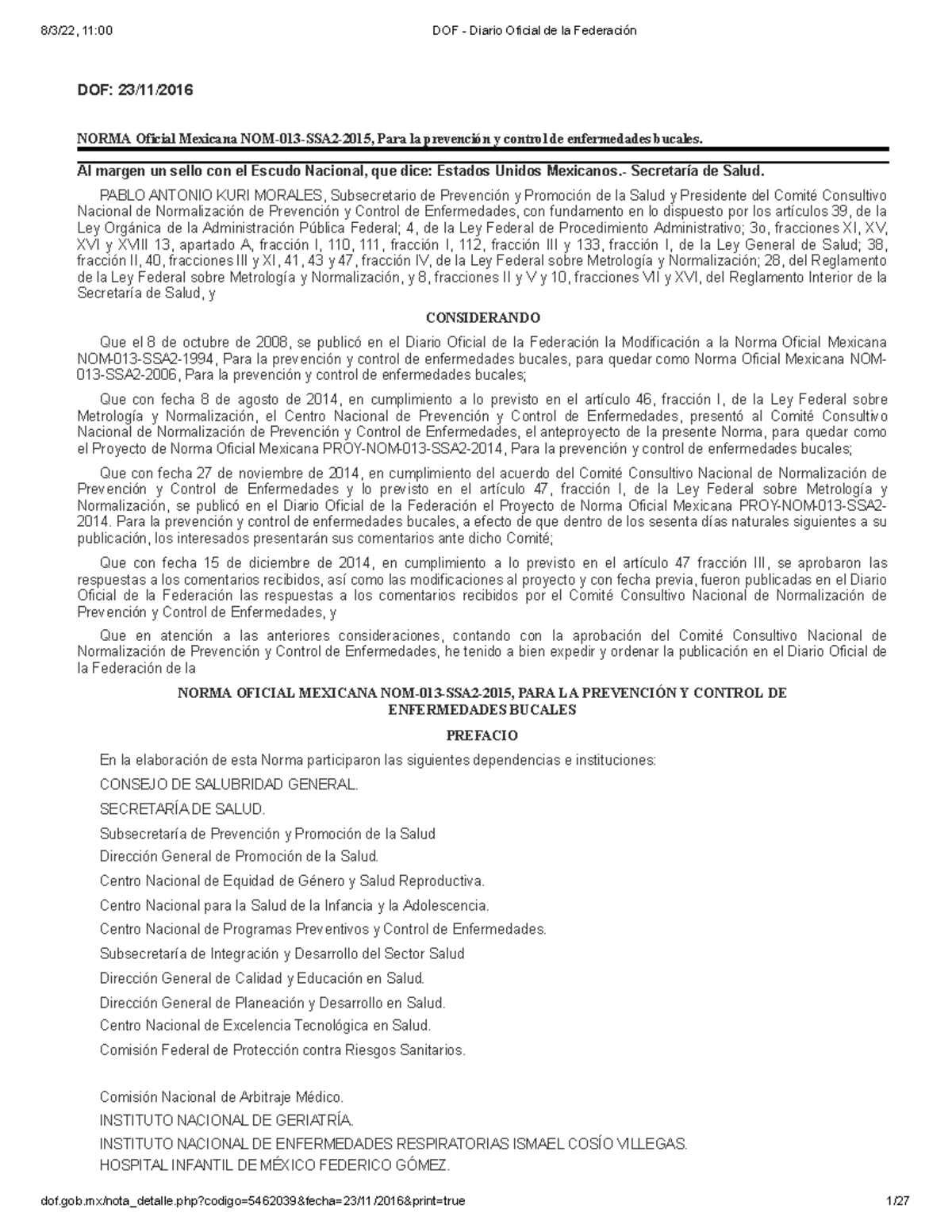 8/3/22, 11:00

DOF - Diario Oficial de la Federación

DOF: 23/11/2016

NORMA Oficial Mexicana NOM-013-SSA2-2015, Para la prevención y control de enfermedades bucales.

Al margen un sello con el Escudo Nacional, que dice: Estados Unidos Mexicanos.- Secretaría de Salud.

PABLO ANTONIO KURI MORALES, Subsecretario de Prevención y Promoción de la Salud y Presidente del Comité Consultivo Nacional de Normalización de Prevención y Control de Enfermedades, con fundamento en lo dispuesto por los artículos 39, de la Ley Orgánica de la Administración Pública Federal; 4, de la Ley Federal de Procedimiento Administrativo; 3o, fracciones XI, XV, XVI y XVIII 13, apartado A, fracción I, 110, 111, fracción I, 112, fracción III y 133, fracción I, de la Ley General de Salud; 38, fracción II, 40, fracciones III y XI, 41, 43 y 47, fracción IV, de la Ley Federal sobre Metrología y Normalización; 28, del Reglamento de la Ley Federal sobre Metrología y Normalización, y 8, fracciones II y V y 10, fracciones VII y XVI, del Reglamento Interior de la Secretaría de Salud, y

CONSIDERANDO

Que el 8 de octubre de 2008, se publicó en el Diario Oficial de la Federación la Modificación a la Norma Oficial Mexicana NOM-013-SSA2-1994, Para la prevención y control de enfermedades bucales, para quedar como Norma Oficial Mexicana NOM-013-SSA2-2006, Para la prevención y control de enfermedades bucales;

Que con fecha 8 de agosto de 2014, en cumplimiento a lo previsto en el artículo 46, fracción I, de la Ley Federal sobre Metrología y Normalización, el Centro Nacional de Prevención y Control de Enfermedades, presentó al Comité Consultivo Nacional de Normalización de Prevención y Control de Enfermedades, el anteproyecto de la presente Norma, para quedar como el Proyecto de Norma Oficial Mexicana PROY-NOM-013-SSA2-2014, Para la prevención y control de enfermedades bucales;

Que con fecha 27 de noviembre de 2014, en cumplimiento del acuerdo del Comité Consultivo Nacional de Normalización de Prevención y Control de Enfermedades y lo previsto en el artículo 47, fracción I, de la Ley Federal sobre Metrología y Normalización, se publicó en el Diario Oficial de la Federación el Proyecto de Norma Oficial Mexicana PROY-NOM-013-SSA2-2014. Para la prevención y control de enfermedades bucales, a efecto de que dentro de los sesenta días naturales siguientes a su publicación, los interesados presentarán sus comentarios ante dicho Comité;

Que con fecha 15 de diciembre de 2014, en cumplimiento a lo previsto en el artículo 47 fracción III, se aprobaron las respuestas a los comentarios recibidos, así como las modificaciones al proyecto y con fecha previa, fueron publicadas en el Diario Oficial de la Federación las respuestas a los comentarios recibidos por el Comité Consultivo Nacional de Normalización de Prevención y Control de Enfermedades, y

Que en atención a las anteriores consideraciones, contando con la aprobación del Comité Consultivo Nacional de Normalización de Prevención y Control de Enfermedades, he tenido a bien expedir y ordenar la publicación en el Diario Oficial de la Federación de la

NORMA OFICIAL MEXICANA NOM-013-SSA2-2015, PARA LA PREVENCIÓN Y CONTROL DE ENFERMEDADES BUCALES

PREFACIO

En la elaboración de esta Norma participaron las siguientes dependencias e instituciones:

CONSEJO DE SALUBRIDAD GENERAL.

SECRETARÍA DE SALUD.

Subsecretaría de Prevención y Promoción de la Salud

Dirección General de Promoción de la Salud.

Centro Nacional de Equidad de Género y Salud Reproductiva.

Centro Nacional para la Salud de la Infancia y la Adolescencia.

Centro Nacional de Programas Preventivos y Control de Enfermedades.

Subsecretaría de Integración y Desarrollo del Sector Salud

Dirección General de Calidad y Educación en Salud.

Dirección General de Planeación y Desarrollo en Salud.

Centro Nacional de Excelencia Tecnológica en Salud.

Comisión Federal de Protección contra Riesgos Sanitarios.

Comisión Nacional de Arbitraje Médico.

INSTITUTO NACIONAL DE GERIATRÍA.

INSTITUTO NACIONAL DE ENFERMEDADES RESPIRATORIAS ISMAEL COSÍO VILLEGAS.

HOSPITAL INFANTIL DE MÉXICO FEDERICO GÓMEZ.

dof.gob.mx/nota_detalle.php?codigo=5462039&fecha=23/11/2016&print=true

1/27